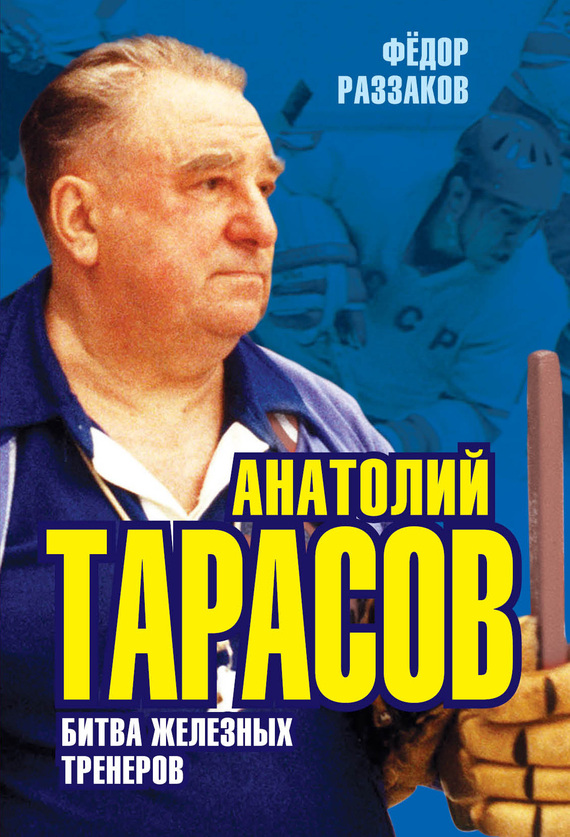 ФЁДОР РАЗЗАКОВ

АНАТОЛИЙ ТАРАСОВ

БИТВА ЖЕЛЕЗНЫХ ТРЕНЕРОВ